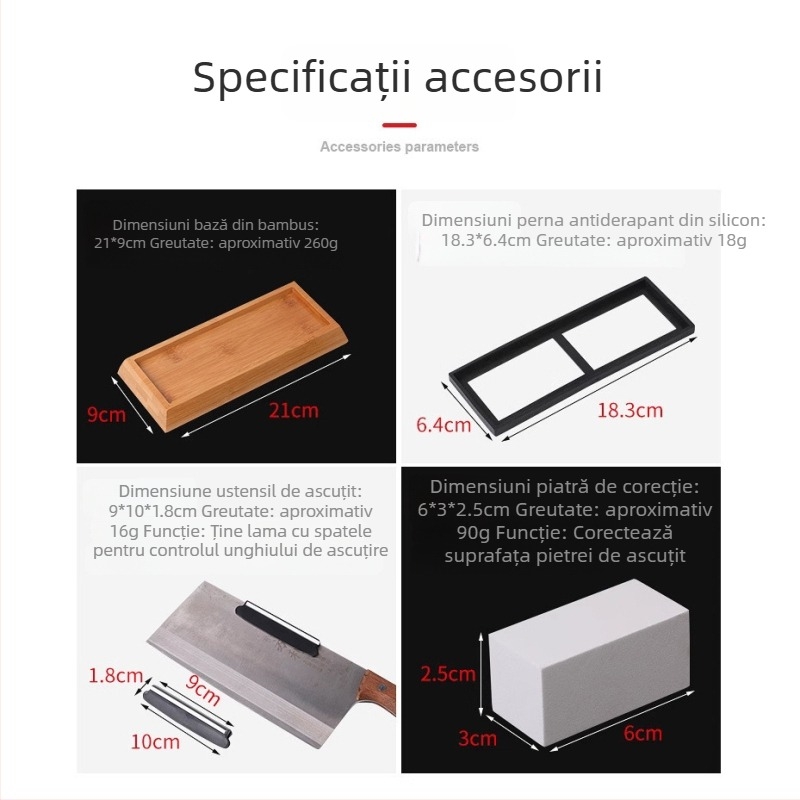 Specificații accesorii

Accessories parameters

Dimensiuni bază din bambus: 21*9cm Greutate: aproximativ 260g

9cm

21cm

Dimensiuni perna antiderapant din silicon: 18.3*6.4cm Greutate: aproximativ 18g

6.4cm

18.3cm

Dimensiune ustensil de ascuțit: 9*10*1.8cm Greutate: aproximativ 16g Funcție: Ține lama cu spatele pentru controlul unghiului de ascuțire

1.8cm

9cm

10cm

Dimensiuni piatră de corecție: 6*3*2.5cm Greutate: aproximativ 90g Funcție: Corectează suprafața pietrei de ascuțit

2.5cm

3cm

6cm